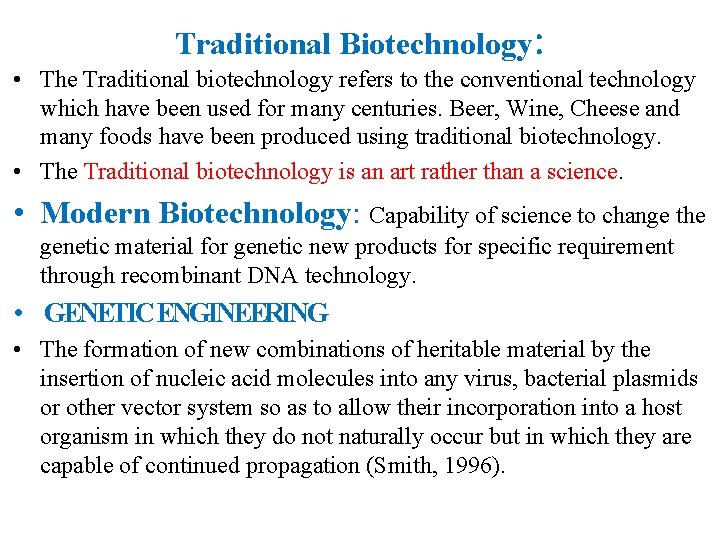 Traditional Biotechnology:

• The Traditional biotechnology refers to the conventional technology which have been used for many centuries. Beer, Wine, Cheese and many foods have been produced using traditional biotechnology.

• The Traditional biotechnology is an art rather than a science.

• Modern Biotechnology: Capability of science to change the genetic material for genetic new products for specific requirement through recombinant DNA technology.

• GENETIC ENGINEERING

• The formation of new combinations of heritable material by the insertion of nucleic acid molecules into any virus, bacterial plasmids or other vector system so as to allow their incorporation into a host organism in which they do not naturally occur but in which they are capable of continued propagation (Smith, 1996).